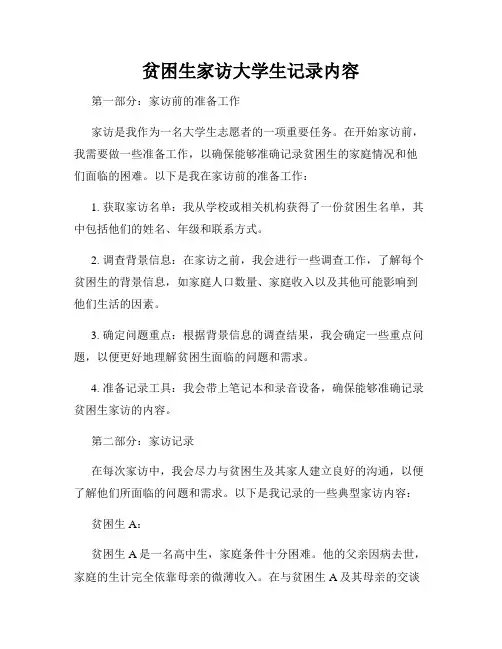 贫困生家访大学生记录内容

第一部分：家访前的准备工作

家访是我作为一名大学生志愿者的一项重要任务。在开始家访前，我需要做一些准备工作，以确保能够准确记录贫困生的家庭情况和他们面临的困难。以下是我在家访前的准备工作：

1. 获取家访名单：我从学校或相关机构获得了一份贫困生名单，其中包括他们的姓名、年级和联系方式。

2. 调查背景信息：在家访之前，我会进行一些调查工作，了解每个贫困生的背景信息，如家庭人口数量、家庭收入以及其他可能影响到他们生活的因素。

3. 确定问题重点：根据背景信息的调查结果，我会确定一些重点问题，以便更好地理解贫困生面临的问题和需求。

4. 准备记录工具：我会带上笔记本和录音设备，确保能够准确记录贫困生家访的内容。

第二部分：家访记录

在每次家访中，我会尽力与贫困生及其家人建立良好的沟通，以便了解他们所面临的问题和需求。以下是我记录的一些典型家访内容：

贫困生 A：

贫困生 A 是一名高中生，家庭条件十分困难。他的父亲因病去世，家庭的生计完全依靠母亲的微薄收入。在与贫困生 A 及其母亲的交谈